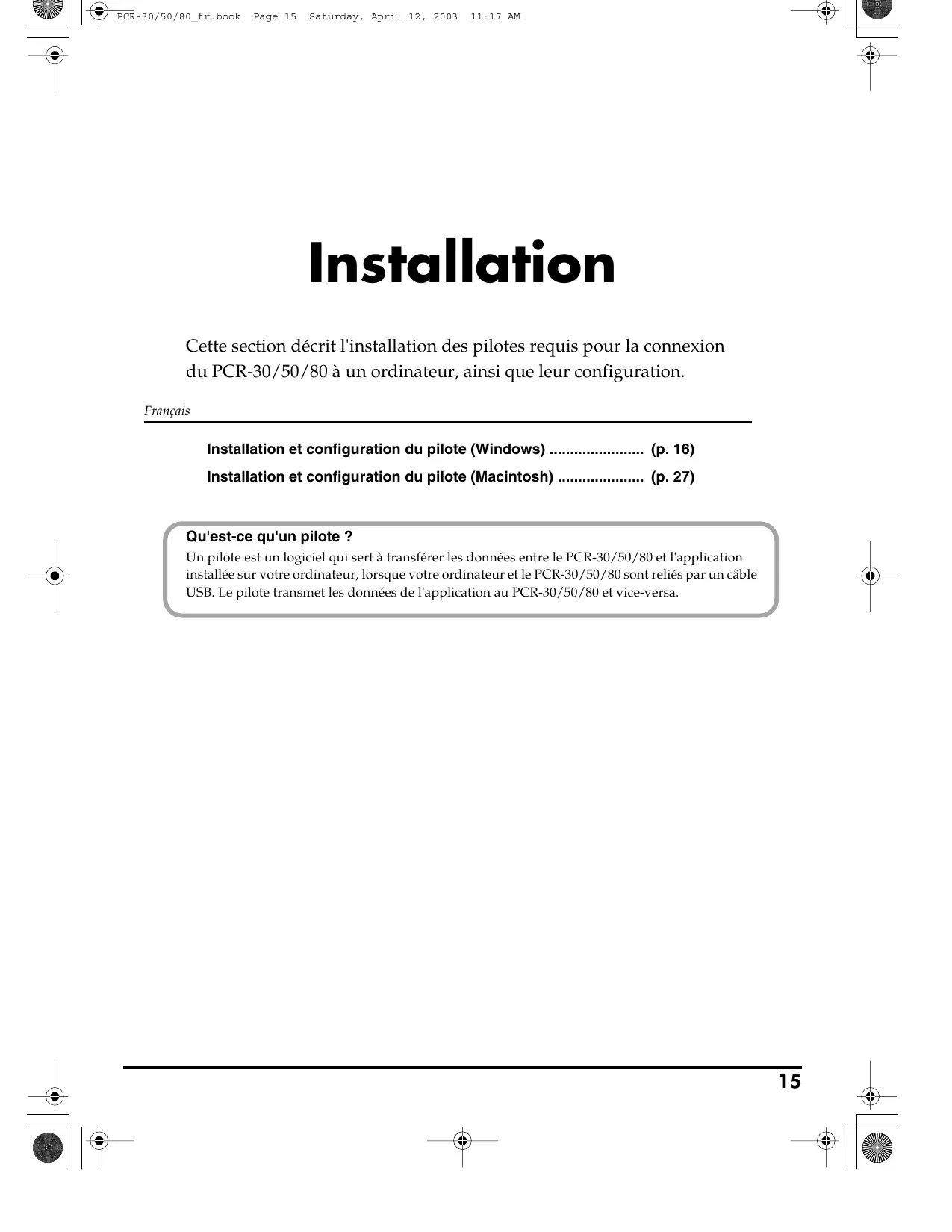 PCR-30/50/80_fr.book Page 15 Saturday, April 12, 2003 11:17 AM

Installation

Cette section décrit l'installation des pilotes requis pour la connexion du PCR-30/50/80 à un ordinateur, ainsi que leur configuration.

Français

Installation et configuration du pilote (Windows) ....................... (p. 16)
Installation et configuration du pilote (Macintosh) ..................... (p. 27)

Qu'est-ce qu'un pilote ?
Un pilote est un logiciel qui sert à transférer les données entre le PCR-30/50/80 et l'application installée sur votre ordinateur, lorsque votre ordinateur et le PCR-30/50/80 sont reliés par un câble USB. Le pilote transmet les données de l'application au PCR-30/50/80 et vice-versa.

15